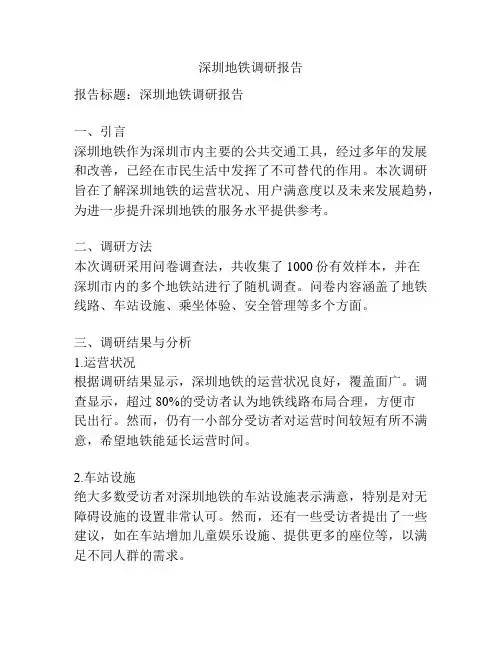 深圳地铁调研报告

报告标题：深圳地铁调研报告

一、引言
深圳地铁作为深圳市内主要的公共交通工具，经过多年的发展和改善，已经在市民生活中发挥了不可替代的作用。本次调研旨在了解深圳地铁的运营状况、用户满意度以及未来发展趋势，为进一步提升深圳地铁的服务水平提供参考。

二、调研方法
本次调研采用问卷调查法，共收集了 1000 份有效样本，并在深圳市内的多个地铁站进行了随机调查。问卷内容涵盖了地铁线路、车站设施、乘坐体验、安全管理等多个方面。

三、调研结果与分析
1.运营状况
根据调研结果显示，深圳地铁的运营状况良好，覆盖面广。调查显示，超过 80%的受访者认为地铁线路布局合理，方便市民出行。然而，仍有一小部分受访者对运营时间较短有所不满意，希望地铁能延长运营时间。

2.车站设施
绝大多数受访者对深圳地铁的车站设施表示满意，特别是对无障碍设施的设置非常认可。然而，还有一些受访者提出了一些建议，如在车站增加儿童娱乐设施、提供更多的座位等，以满足不同人群的需求。